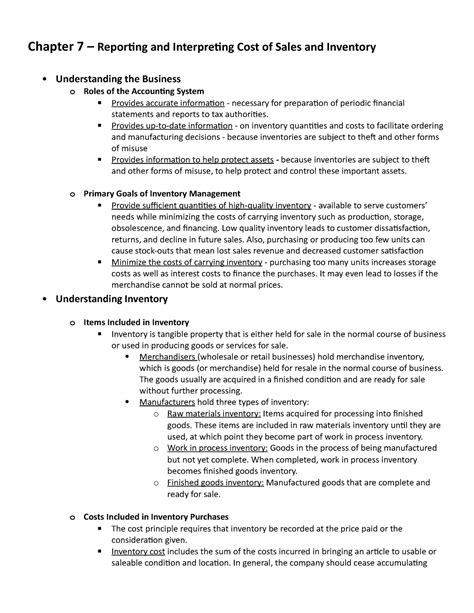 Chapter 7 – Reporting and Interpreting Cost of Sales and Inventory

• Understanding the Business
o Roles of the Accounting System
▪ Provides accurate information - necessary for preparation of periodic financial statements and reports to tax authorities.
▪ Provides up-to-date information - on inventory quantities and costs to facilitate ordering and manufacturing decisions - because inventories are subject to theft and other forms of misuse
▪ Provides information to help protect assets - because inventories are subject to theft and other forms of misuse, to help protect and control these important assets.

o Primary Goals of Inventory Management
▪ Provide sufficient quantities of high-quality inventory - available to serve customers' needs while minimizing the costs of carrying inventory such as production, storage, obsolescence, and financing. Low quality inventory leads to customer dissatisfaction, returns, and decline in future sales. Also, purchasing or producing too few units can cause stock-outs that mean lost sales revenue and decreased customer satisfaction
▪ Minimize the costs of carrying inventory - purchasing too many units increases storage costs as well as interest costs to finance the purchases. It may even lead to losses if the merchandise cannot be sold at normal prices.

• Understanding Inventory
o Items Included in Inventory
▪ Inventory is tangible property that is either held for sale in the normal course of business or used in producing goods or services for sale.
• Merchandisers (wholesale or retail businesses) hold merchandise inventory, which is goods (or merchandise) held for resale in the normal course of business. The goods usually are acquired in a finished condition and are ready for sale without further processing.
• Manufacturers hold three types of inventory:
o Raw materials inventory: Items acquired for processing into finished goods. These items are included in raw materials inventory until they are used, at which point they become part of work in process inventory.
o Work in process inventory: Goods in the process of being manufactured but not yet complete. When completed, work in process inventory becomes finished goods inventory.
o Finished goods inventory: Manufactured goods that are complete and ready for sale.

o Costs Included in Inventory Purchases
▪ The cost principle requires that inventory be recorded at the price paid or the consideration given.
▪ Inventory cost includes the sum of the costs incurred in bringing an article to usable or saleable condition and location. In general, the company should cease accumulating